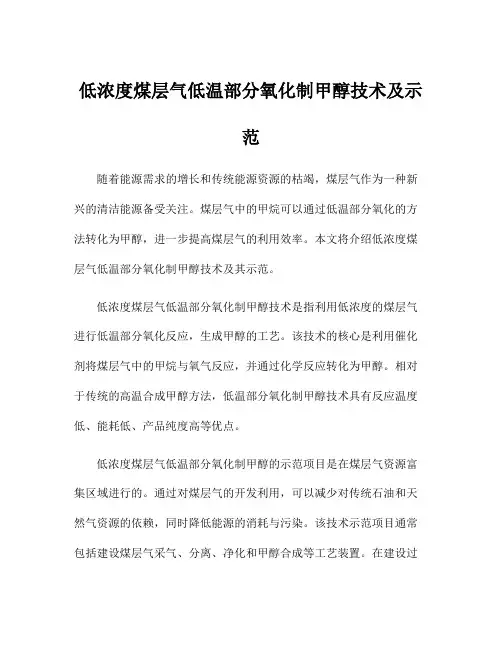 低浓度煤层气低温部分氧化制甲醇技术及示范

随着能源需求的增长和传统能源资源的枯竭，煤层气作为一种新兴的清洁能源备受关注。煤层气中的甲烷可以通过低温部分氧化的方法转化为甲醇，进一步提高煤层气的利用效率。本文将介绍低浓度煤层气低温部分氧化制甲醇技术及其示范。

低浓度煤层气低温部分氧化制甲醇技术是指利用低浓度的煤层气进行低温部分氧化反应，生成甲醇的工艺。该技术的核心是利用催化剂将煤层气中的甲烷与氧气反应，并通过化学反应转化为甲醇。相对于传统的高温合成甲醇方法，低温部分氧化制甲醇技术具有反应温度低、能耗低、产品纯度高等优点。

低浓度煤层气低温部分氧化制甲醇的示范项目是在煤层气资源富集区域进行的。通过对煤层气的开发利用，可以减少对传统石油和天然气资源的依赖，同时降低能源的消耗与污染。该技术示范项目通常包括建设煤层气采气、分离、净化和甲醇合成等工艺装置。在建设过